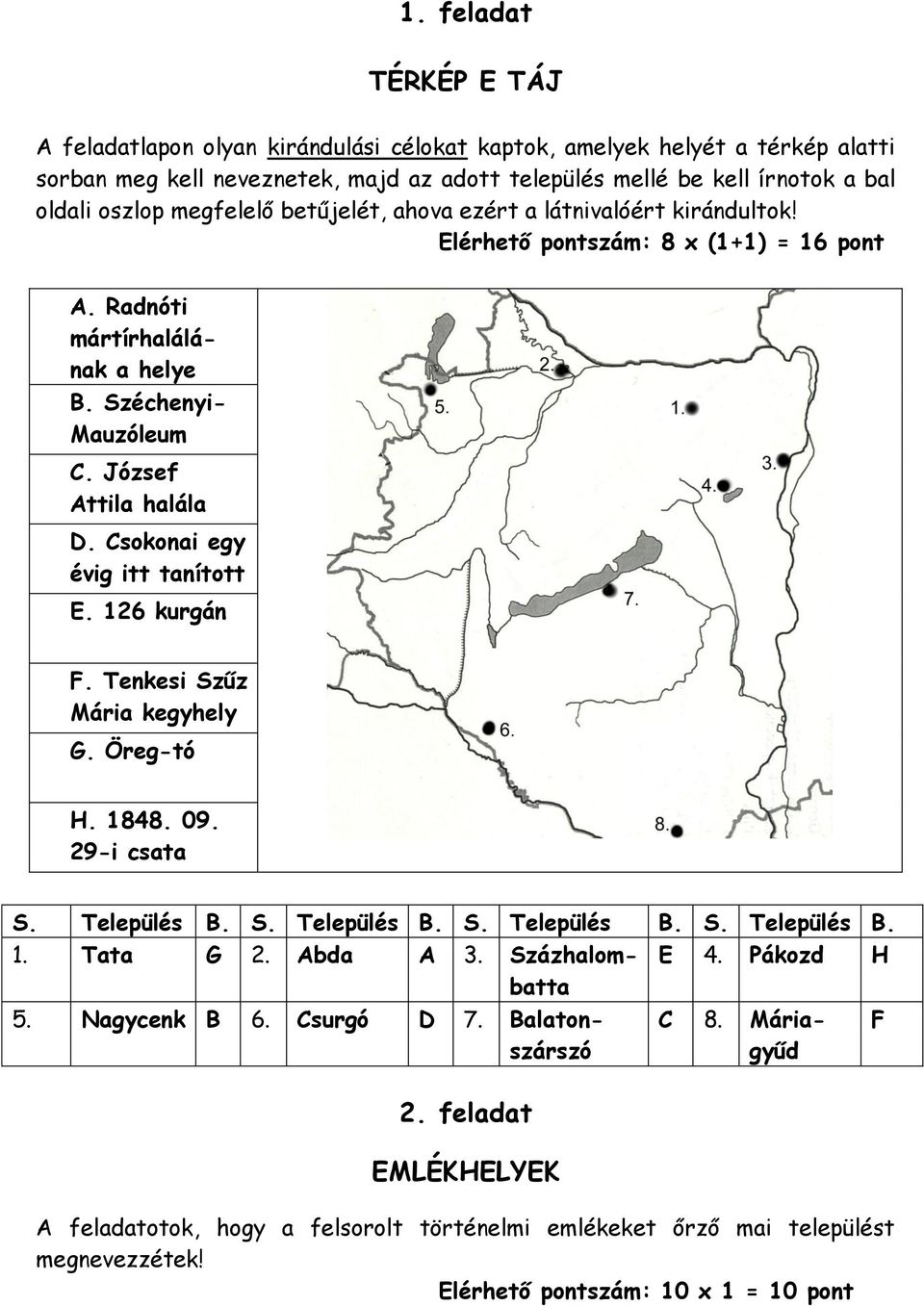 1. feladat

TÉRKÉP E TÁJ

A feladatlapon olyan kirándulási célokat kaptok, amelyek helyét a térkép alatti sorban meg kell neveznetek, majd az adott település mellé be kell írnotok a bal oldali oszlop megfelelő betűjelét, ahova ezért a látnivalóért kirándultok!

Elérhető pontszám: 8 x (1+1) = 16 pont

A. Radnóti mártírhalálának a helye
B. Széchenyi-Mauzóleum
C. József Attila halála
D. Csokonai egy évig itt tanított
E. 126 kurgán
F. Tenkesi Szűz Mária kegyhely
G. Öreg-tó
H. 1848. 09. 29-i csata

2.
5.
1.
3.
4.
7.
6.
8.

| S. | Település | B. | S. | Település | B. | S. | Település | B. | S. | Település | B. |
|---|---|---|---|---|---|---|---|---|---|---|---|
| 1. | Tata | G | 2. | Abda | A | 3. | Százhalombatta | E | 4. | Pákozd | H |
| 5. | Nagycenk | B | 6. | Csurgó | D | 7. | Balatonszárszó | C | 8. | Máriagyűd | F |

2. feladat

EMLÉKHELYEK

A feladatotok, hogy a felsorolt történelmi emlékeket őrző mai települést megnevezzétek!

Elérhető pontszám: 10 x 1 = 10 pont